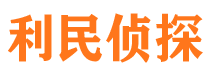 利民侦探